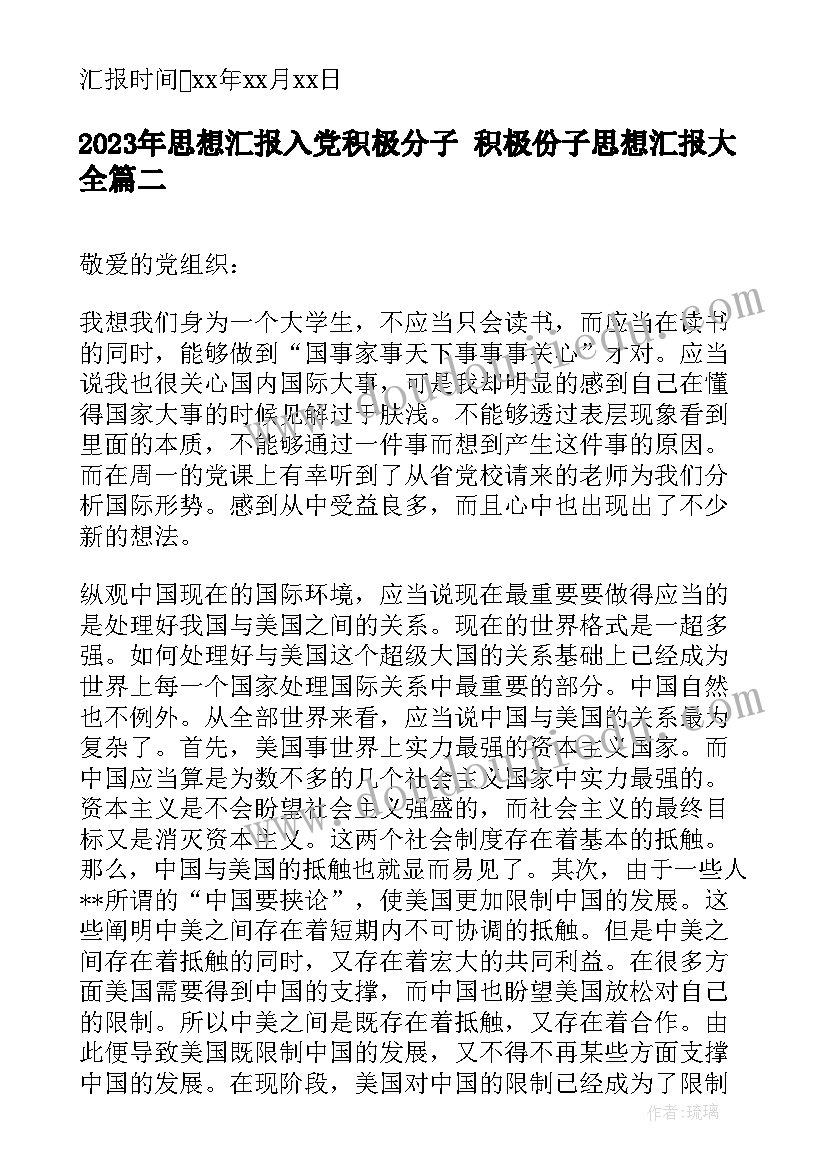 汇报时间xx年xx月xx日

2023年思想汇报入党积极分子 积极份子思想汇报大全篇二

敬爱的党组织：

我想我们身为一个大学生，不应当只会读书，而应当在读书的同时，能够做到“国事家事天下事事事关心”才对。应当说我也很关心国内国际大事，可是我却明显的感到自己在懂得国家大事的时候见解过于肤浅。不能够透过表层现象看到里面的本质，不能够通过一件事而想到产生这件事的原因。而在周一的党课上有幸听到了从省党校请来的老师为我们分析国际形势。感到从中受益良多，而且心中也出现出了不少新的想法。

纵观中国现在的国际环境，应当说现在最重要要做得应当的是处理好我国与美国之间的关系。现在的世界格式是一超多强。如何处理好与美国这个超级大国的关系基础上已经成为世界上每一个国家处理国际关系中最重要的部分。中国自然也不例外。从全部世界来看，应当说中国与美国的关系最为复杂了。首先，美国事世界上实力最强的资本主义国家。而中国应当算是为数不多的几个社会主义国家中实力最强的。资本主义是不会盼望社会主义强盛的，而社会主义的最终目标又是消灭资本主义。这两个社会制度存在着基本的抵触。那么，中国与美国的抵触也就显而易见了。其次，由于一些人**所谓的“中国要挟论”，使美国更加限制中国的发展。这些阐明中美之间存在着短期内不可协调的抵触。但是中美之间存在着抵触的同时，又存在着宏大的共同利益。在很多方面美国需要得到中国的支撑，而中国也盼望美国放松对自己的限制。所以中美之间是既存在着抵触，又存在着合作。由此便导致美国既限制中国的发展，又不得不再某些方面支撑中国的发展。在现阶段，美国对中国的限制已经成为了限制

作者：琉璃